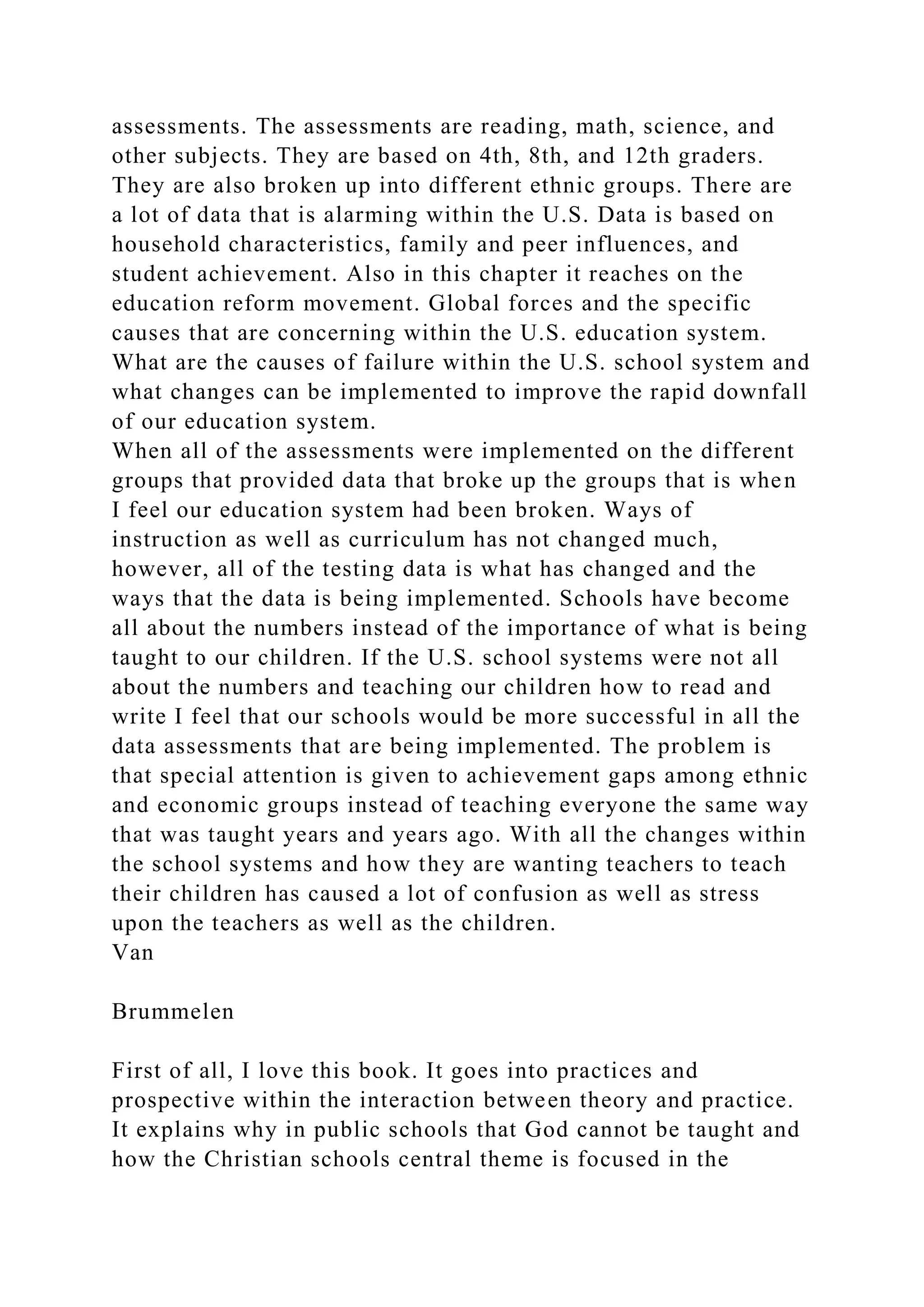 assessments. The assessments are reading, math, science, and other subjects. They are based on 4th, 8th, and 12th graders. They are also broken up into different ethnic groups. There are a lot of data that is alarming within the U.S. Data is based on household characteristics, family and peer influences, and student achievement. Also in this chapter it reaches on the education reform movement. Global forces and the specific causes that are concerning within the U.S. education system. What are the causes of failure within the U.S. school system and what changes can be implemented to improve the rapid downfall of our education system.
When all of the assessments were implemented on the different groups that provided data that broke up the groups that is when I feel our education system had been broken. Ways of instruction as well as curriculum has not changed much, however, all of the testing data is what has changed and the ways that the data is being implemented. Schools have become all about the numbers instead of the importance of what is being taught to our children. If the U.S. school systems were not all about the numbers and teaching our children how to read and write I feel that our schools would be more successful in all the data assessments that are being implemented. The problem is that special attention is given to achievement gaps among ethnic and economic groups instead of teaching everyone the same way that was taught years and years ago. With all the changes within the school systems and how they are wanting teachers to teach their children has caused a lot of confusion as well as stress upon the teachers as well as the children.
Van

Brummelen

First of all, I love this book. It goes into practices and prospective within the interaction between theory and practice. It explains why in public schools that God cannot be taught and how the Christian schools central theme is focused in the